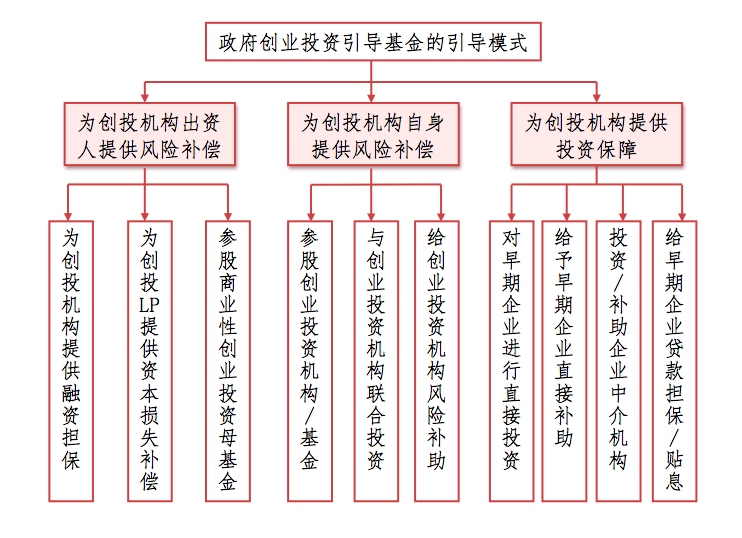 政府创业投资引导基金的引导模式

为创投机构出资人提供风险补偿

为创投机构自身提供风险补偿

为创投机构提供投资保障

为创投机构提供融资担保

为创投LP提供资本损失补偿

参股商业性创业投资母基金

参股创业投资机构/基金

与创业投资机构联合投资

给创业投资机构风险补助

对早期企业进行直接投资

给予早期企业直接补助

投资/补助企业中介机构

给早期企业贷款担保/贴息